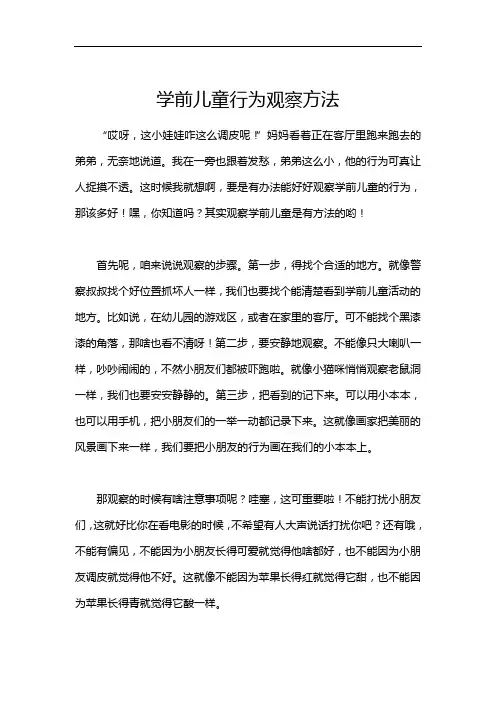 学前儿童行为观察方法

“哎呀，这小娃娃咋这么调皮呢！”妈妈看着正在客厅里跑来跑去的弟弟，无奈地说道。我在一旁也跟着发愁，弟弟这么小，他的行为可真让人捉摸不透。这时候我就想啊，要是有办法能好好观察学前儿童的行为，那该多好！嘿，你知道吗？其实观察学前儿童是有方法的哟！

首先呢，咱来说说观察的步骤。第一步，得找个合适的地方。就像警察叔叔找个好位置抓坏人一样，我们也要找个能清楚看到学前儿童活动的地方。比如说，在幼儿园的游戏区，或者在家里的客厅。可不能找个黑漆漆的角落，那啥也看不清呀！第二步，要安静地观察。不能像只大喇叭一样，吵吵闹闹的，不然小朋友们都被吓跑啦。就像小猫咪悄悄观察老鼠洞一样，我们也要安安静静的。第三步，把看到的记下来。可以用小本本，也可以用手机，把小朋友们的一举一动都记录下来。这就像画家把美丽的风景画下来一样，我们要把小朋友的行为画在我们的小本本上。

那观察的时候有啥注意事项呢？哇塞，这可重要啦！不能打扰小朋友们，这就好比你在看电影的时候，不希望有人大声说话打扰你吧？还有哦，不能有偏见，不能因为小朋友长得可爱就觉得他啥都好，也不能因为小朋友调皮就觉得他不好。这就像不能因为苹果长得红就觉得它甜，也不能因为苹果长得青就觉得它酸一样。